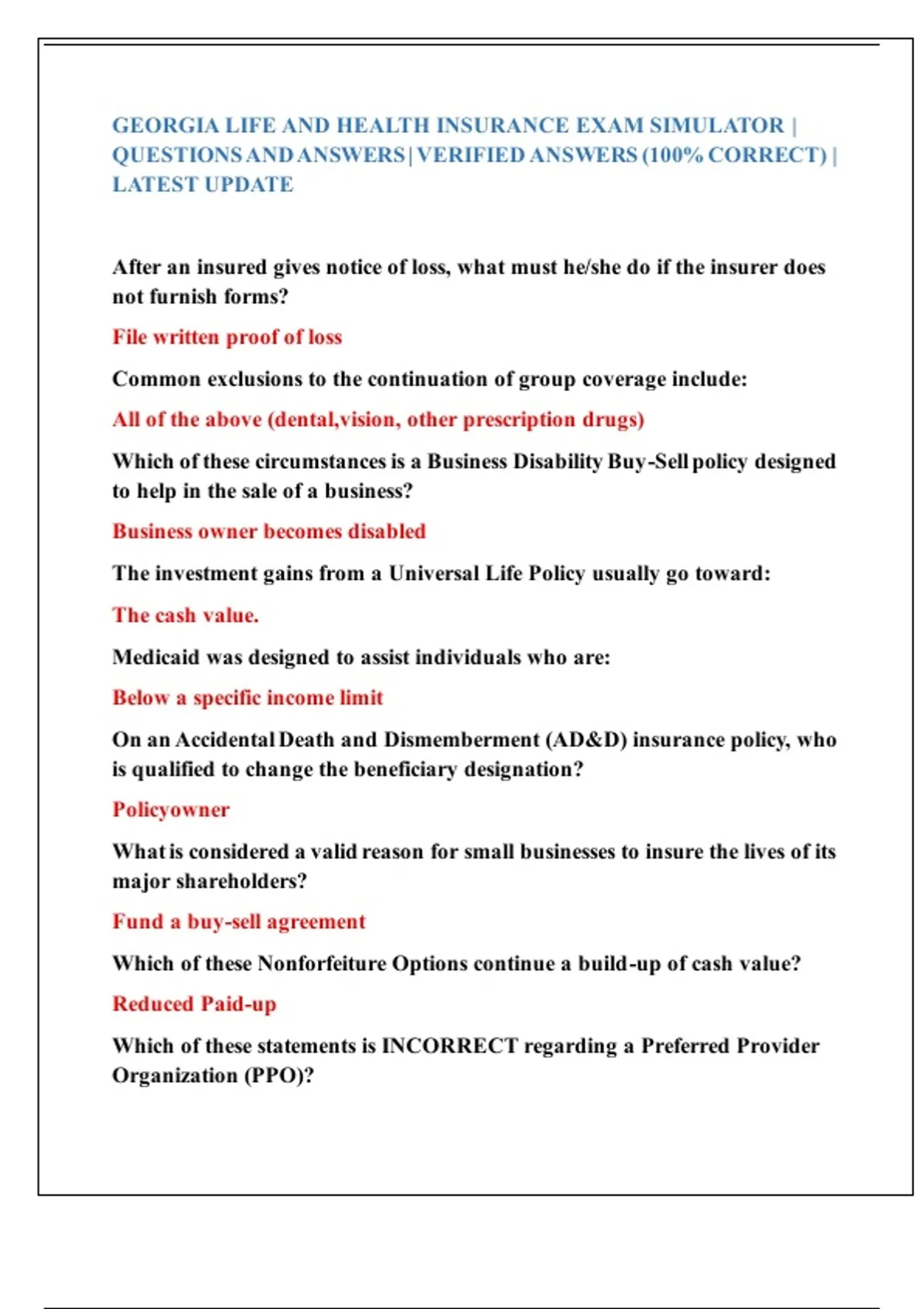 GEORGIA LIFE AND HEALTH INSURANCE EXAM SIMULATOR | QUESTIONS AND ANSWERS | VERIFIED ANSWERS (100% CORRECT) | LATEST UPDATE

After an insured gives notice of loss, what must he/she do if the insurer does not furnish forms?

File written proof of loss

Common exclusions to the continuation of group coverage include:

All of the above (dental,vision, other prescription drugs)

Which of these circumstances is a Business Disability Buy-Sell policy designed to help in the sale of a business?

Business owner becomes disabled

The investment gains from a Universal Life Policy usually go toward:

The cash value.

Medicaid was designed to assist individuals who are:

Below a specific income limit

On an Accidental Death and Dismemberment (AD&D) insurance policy, who is qualified to change the beneficiary designation?

Policyowner

What is considered a valid reason for small businesses to insure the lives of its major shareholders?

Fund a buy-sell agreement

Which of these Nonforfeiture Options continue a build-up of cash value?

Reduced Paid-up

Which of these statements is INCORRECT regarding a Preferred Provider Organization (PPO)?